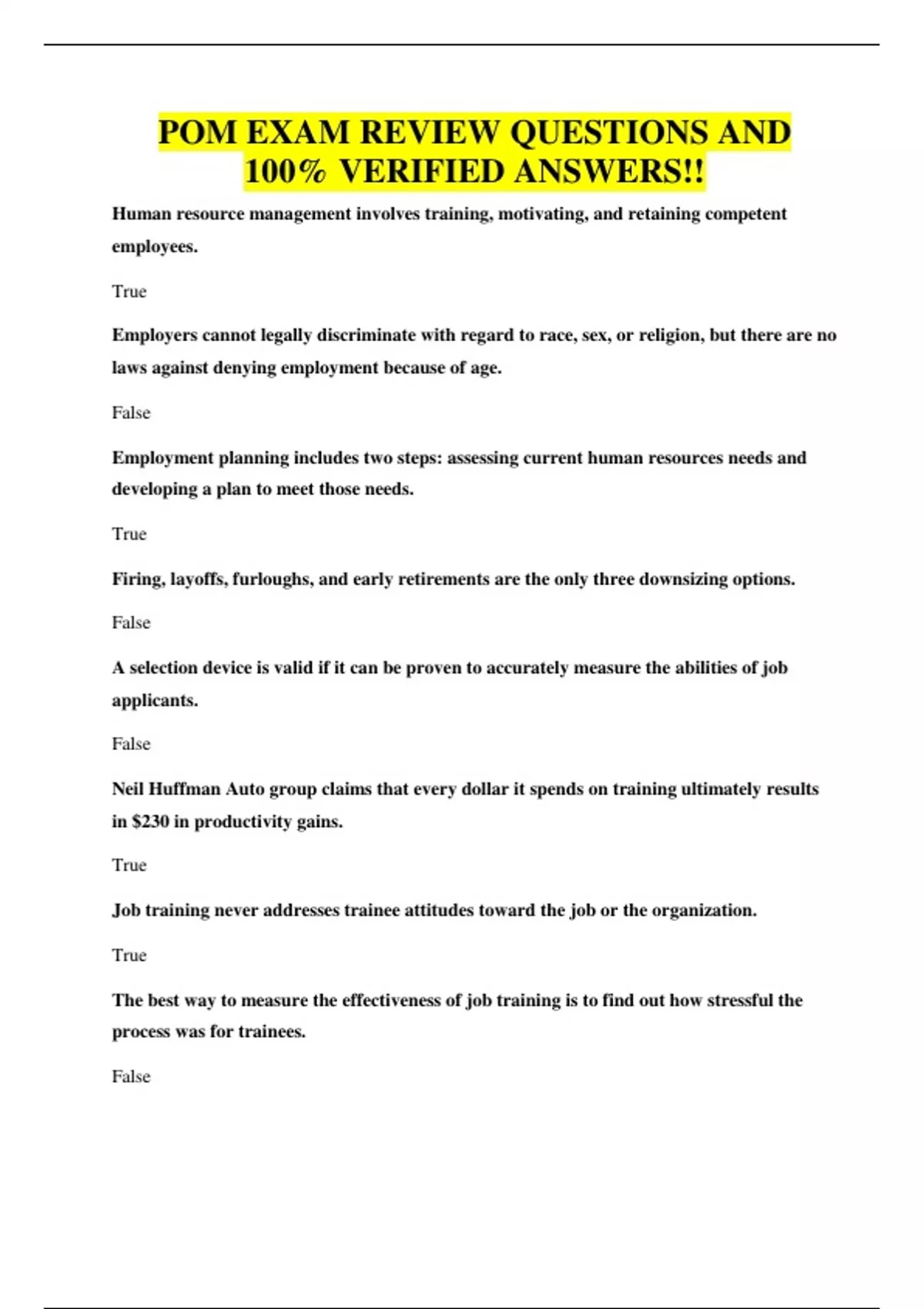 POM EXAM REVIEW QUESTIONS AND 100% VERIFIED ANSWERS!!

Human resource management involves training, motivating, and retaining competent employees.

True

Employers cannot legally discriminate with regard to race, sex, or religion, but there are no laws against denying employment because of age.

False

Employment planning includes two steps: assessing current human resources needs and developing a plan to meet those needs.

True

Firing, layoffs, furloughs, and early retirements are the only three downsizing options.

False

A selection device is valid if it can be proven to accurately measure the abilities of job applicants.

False

Neil Huffman Auto group claims that every dollar it spends on training ultimately results in $230 in productivity gains.

True

Job training never addresses trainee attitudes toward the job or the organization.

True

The best way to measure the effectiveness of job training is to find out how stressful the process was for trainees.

False